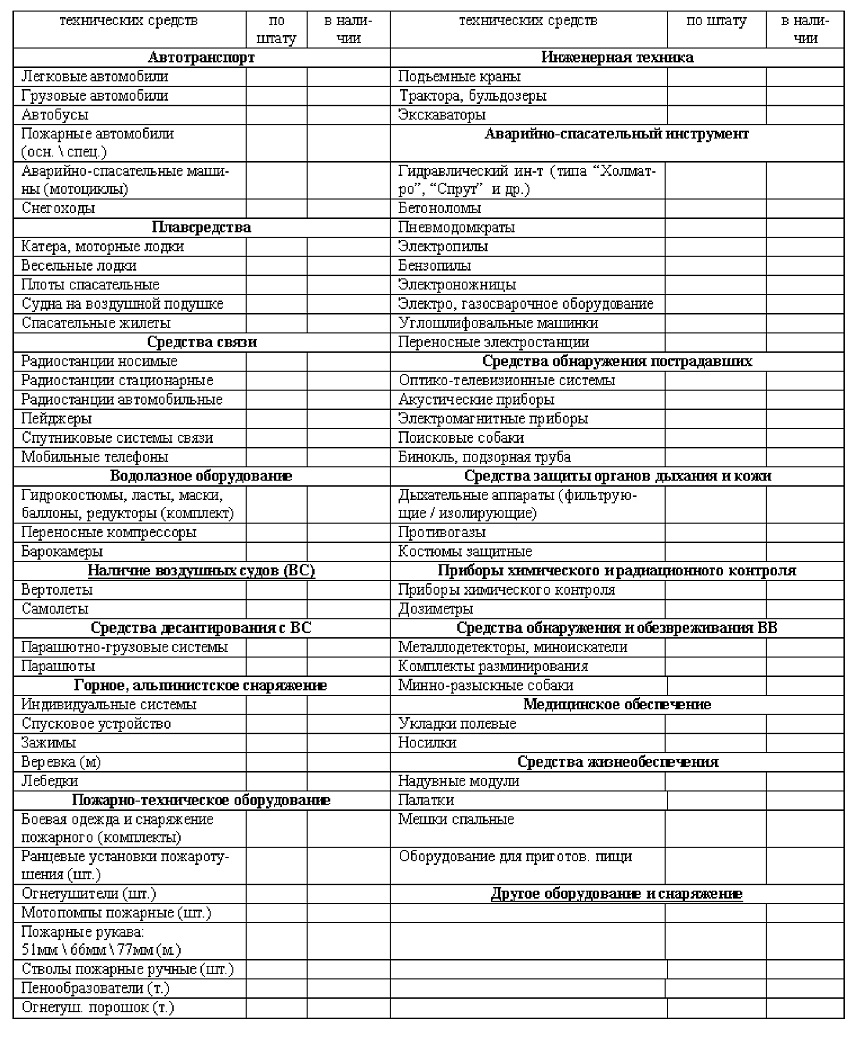 | технических средств | по штату | в наличии | технических средств | по штату | в наличии |
|---|---|---|---|---|---|
| **Автотранспорт** | | | **Инженерная техника** | | |
| Легковые автомобили | | | Подъемные краны | | |
| Грузовые автомобили | | | Трактора, бульдозеры | | |
| Автобусы | | | Экскаваторы | | |
| Пожарные автомобили (осн. \ спец.) | | | **Аварийно-спасательный инструмент** | | |
| Аварийно-спасательные машины (мотоциклы) | | | Гидравлический ин-т (типа “Холматро”, “Спрут” и др.) | | |
| Снегоходы | | | Бетоноломы | | |
| **Плавсредства** | | | Пневмодомкраты | | |
| Катера, моторные лодки | | | Электропилы | | |
| Весельные лодки | | | Бензопилы | | |
| Плоты спасательные | | | Электроножницы | | |
| Судна на воздушной подушке | | | Электро, газосварочное оборудование | | |
| Спасательные жилеты | | | Углошлифовальные машинки | | |
| **Средства связи** | | | Переносные электростанции | | |
| Радиостанции носимые | | | **Средства обнаружения пострадавших** | | |
| Радиостанции стационарные | | | Оптико-телевизионные системы | | |
| Радиостанции автомобильные | | | Акустические приборы | | |
| Пейджеры | | | Электромагнитные приборы | | |
| Спутниковые системы связи | | | Поисковые собаки | | |
| Мобильные телефоны | | | Бинокль, подзорная труба | | |
| **Водолазное оборудование** | | | **Средства защиты органов дыхания и кожи** | | |
| Гидрокостюмы, ласты, маски, баллоны, редукторы (комплект) | | | Дыхательные аппараты (фильтрующие / изолирующие) | | |
| Переносные компрессоры | | | Противогазы | | |
| Барокамеры | | | Костюмы защитные | | |
| **Наличие воздушных судов (ВС)** | | | **Приборы химического и радиационного контроля** | | |
| Вертолеты | | | Приборы химического контроля | | |
| Самолеты | | | Дозиметры | | |
| **Средства десантирования с ВС** | | | **Средства обнаружения и обезвреживания ВВ** | | |
| Парашютно-грузовые системы | | | Металлодетекторы, миноискатели | | |
| Парашюты | | | Комплекты разминирования | | |
| **Горное, альпинистское снаряжение** | | | Минно-разыскные собаки | | |
| Индивидуальные системы | | | **Медицинское обеспечение** | | |
| Спусковое устройство | | | Укладки полевые | | |
| Зажимы | | | Носилки | | |
| Веревка (м) | | | **Средства жизнеобеспечения** | | |
| Лебедки | | | Надувные модули | | |
| **Пожарно-техническое оборудование** | | | Палатки | | |
| Боевая одежда и снаряжение пожарного (комплекты) | | | Мешки спальные | | |
| Ранцевые установки пожаротушения (шт.) | | | Оборудование для приготов. пищи | | |
| Огнетушители (шт.) | | | **Другое оборудование и снаряжение** | | |
| Мотопомпы пожарные (шт.) | | | | | |
| Пожарные рукава: 51мм \ 66мм \ 77мм (м.) | | | | | |
| Стволы пожарные ручные (шт.) | | | | | |
| Пенообразователи (т.) | | | | | |
| Огнетуш. порошок (т.) | | | | | |